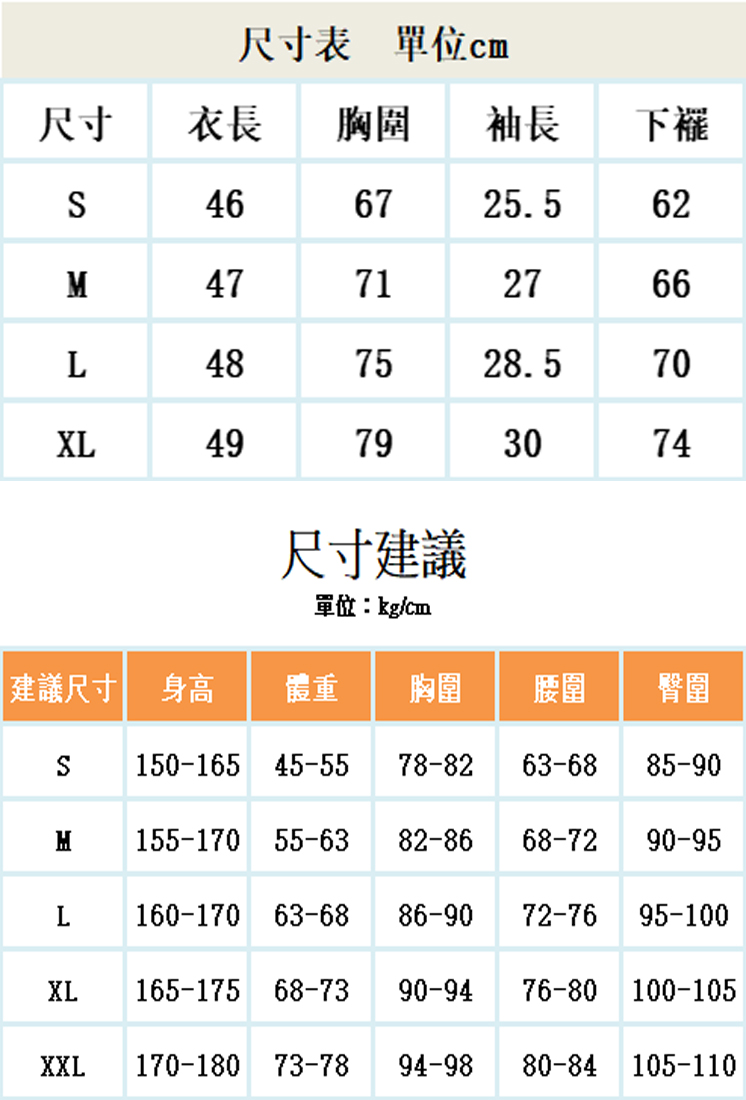 尺寸表 單位cm

| 尺寸 | 衣長 | 胸圍 | 袖長 | 下襬 |
|---|---|---|---|---|
| S | 46 | 67 | 25.5 | 62 |
| M | 47 | 71 | 27 | 66 |
| L | 48 | 75 | 28.5 | 70 |
| XL | 49 | 79 | 30 | 74 |

尺寸建議
單位：kg/cm

| 建議尺寸 | 身高 | 體重 | 胸圍 | 腰圍 | 臀圍 |
|---|---|---|---|---|---|
| S | 150-165 | 45-55 | 78-82 | 63-68 | 85-90 |
| M | 155-170 | 55-63 | 82-86 | 68-72 | 90-95 |
| L | 160-170 | 63-68 | 86-90 | 72-76 | 95-100 |
| XL | 165-175 | 68-73 | 90-94 | 76-80 | 100-105 |
| XXL | 170-180 | 73-78 | 94-98 | 80-84 | 105-110 |